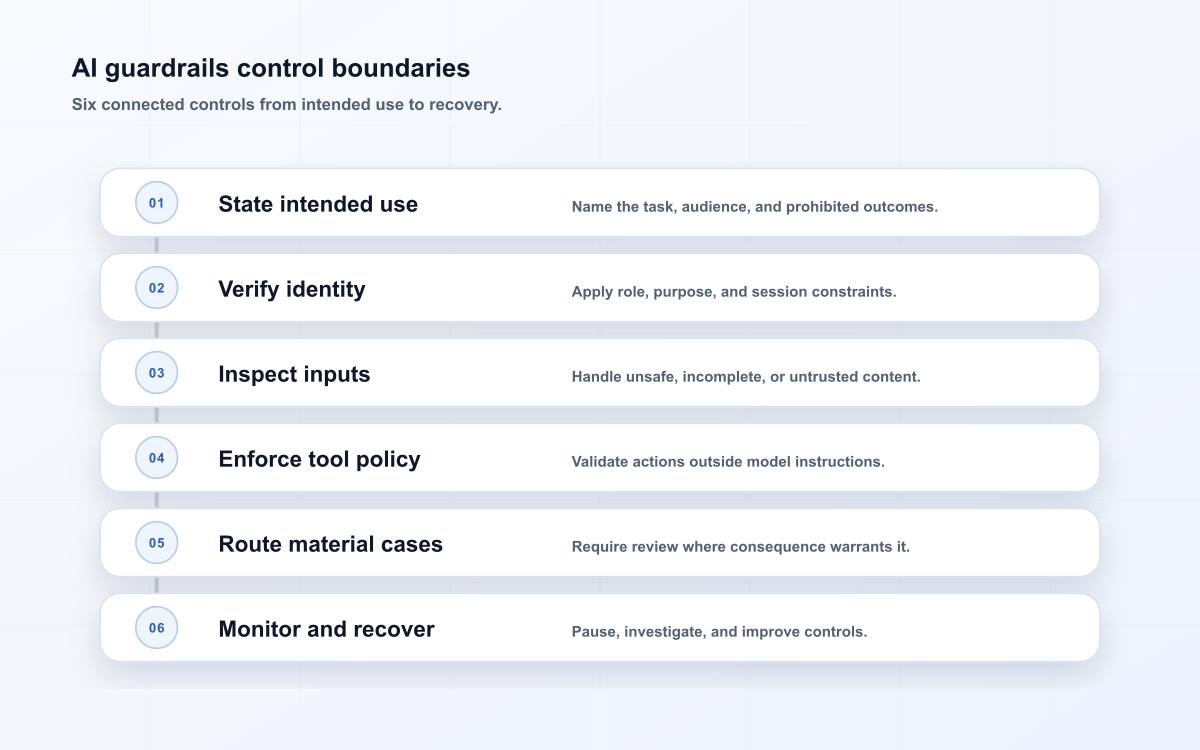 AI guardrails control boundaries

Six connected controls from intended use to recovery.

01 State intended use
Name the task, audience, and prohibited outcomes.

02 Verify identity
Apply role, purpose, and session constraints.

03 Inspect inputs
Handle unsafe, incomplete, or untrusted content.

04 Enforce tool policy
Validate actions outside model instructions.

05 Route material cases
Require review where consequence warrants it.

06 Monitor and recover
Pause, investigate, and improve controls.